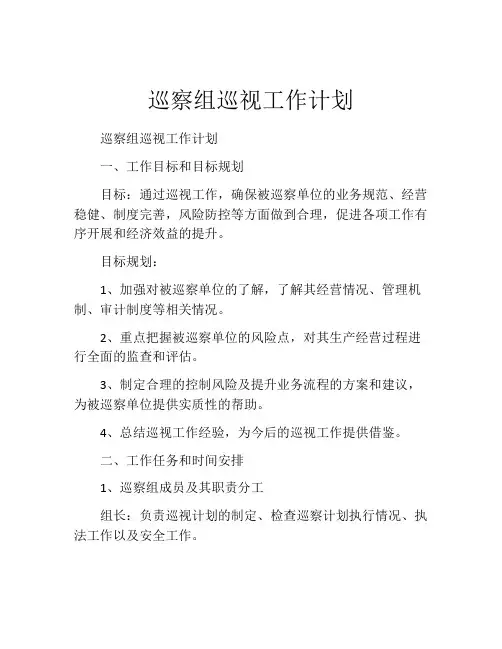 巡察组巡视工作计划

巡察组巡视工作计划

一、工作目标和目标规划

目标：通过巡视工作，确保被巡察单位的业务规范、经营稳健、制度完善，风险防控等方面做到合理，促进各项工作有序开展和经济效益的提升。

目标规划：

1、加强对被巡察单位的了解，了解其经营情况、管理机制、审计制度等相关情况。

2、重点把握被巡察单位的风险点，对其生产经营过程进行全面的监查和评估。

3、制定合理的控制风险及提升业务流程的方案和建议，为被巡察单位提供实质性的帮助。

4、总结巡视工作经验，为今后的巡视工作提供借鉴。

二、工作任务和时间安排

1、巡察组成员及其职责分工

组长：负责巡视计划的制定、检查巡察计划执行情况、执法工作以及安全工作。